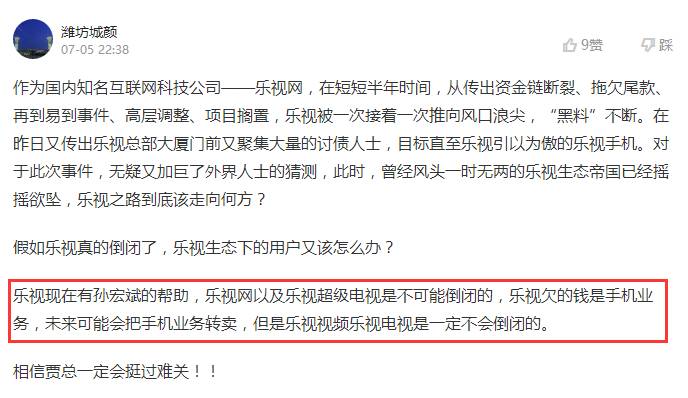 潍坊城颜
07-05 22:38

9赞 踩

作为国内知名互联网科技公司——乐视网，在短短半年时间，从传出资金链断裂、拖欠尾款、再到易到事件、高层调整、项目搁置，乐视被一次接着一次推向风口浪尖，“黑料”不断。在昨日又传出乐视总部大厦门前又聚集大量的讨债人士，目标直至乐视引以为傲的乐视手机。对于此次事件，无疑又加巨了外界人士的猜测，此时，曾经风头一时无两的乐视生态帝国已经摇摇欲坠，乐视之路到底该走向何方？

假如乐视真的倒闭了，乐视生态下的用户又该怎么办？

乐视现在有孙宏斌的帮助，乐视网以及乐视超级电视是不可能倒闭的，乐视欠的钱是手机业务，未来可能会把手机业务转卖，但是乐视视频乐视电视是一定不会倒闭的。

相信贾总一定会挺过难关！！